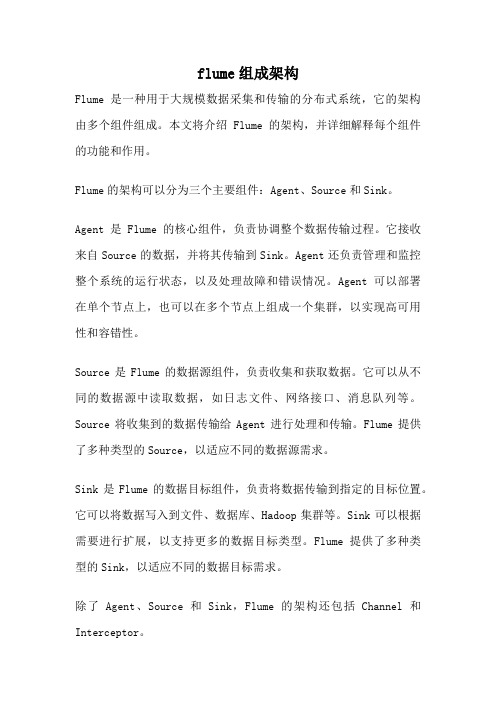 flume组成架构

Flume 是一种用于大规模数据采集和传输的分布式系统，它的架构由多个组件组成。本文将介绍 Flume 的架构，并详细解释每个组件的功能和作用。

Flume的架构可以分为三个主要组件：Agent、Source和Sink。

Agent 是 Flume 的核心组件，负责协调整个数据传输过程。它接收来自Source的数据，并将其传输到Sink。Agent还负责管理和监控整个系统的运行状态，以及处理故障和错误情况。Agent 可以部署在单个节点上，也可以在多个节点上组成一个集群，以实现高可用性和容错性。

Source 是 Flume 的数据源组件，负责收集和获取数据。它可以从不同的数据源中读取数据，如日志文件、网络接口、消息队列等。Source 将收集到的数据传输给 Agent 进行处理和传输。Flume 提供了多种类型的Source，以适应不同的数据源需求。

Sink 是 Flume 的数据目标组件，负责将数据传输到指定的目标位置。它可以将数据写入到文件、数据库、Hadoop集群等。Sink可以根据需要进行扩展，以支持更多的数据目标类型。Flume 提供了多种类型的Sink，以适应不同的数据目标需求。

除了 Agent、Source 和 Sink，Flume 的架构还包括 Channel 和 Interceptor。